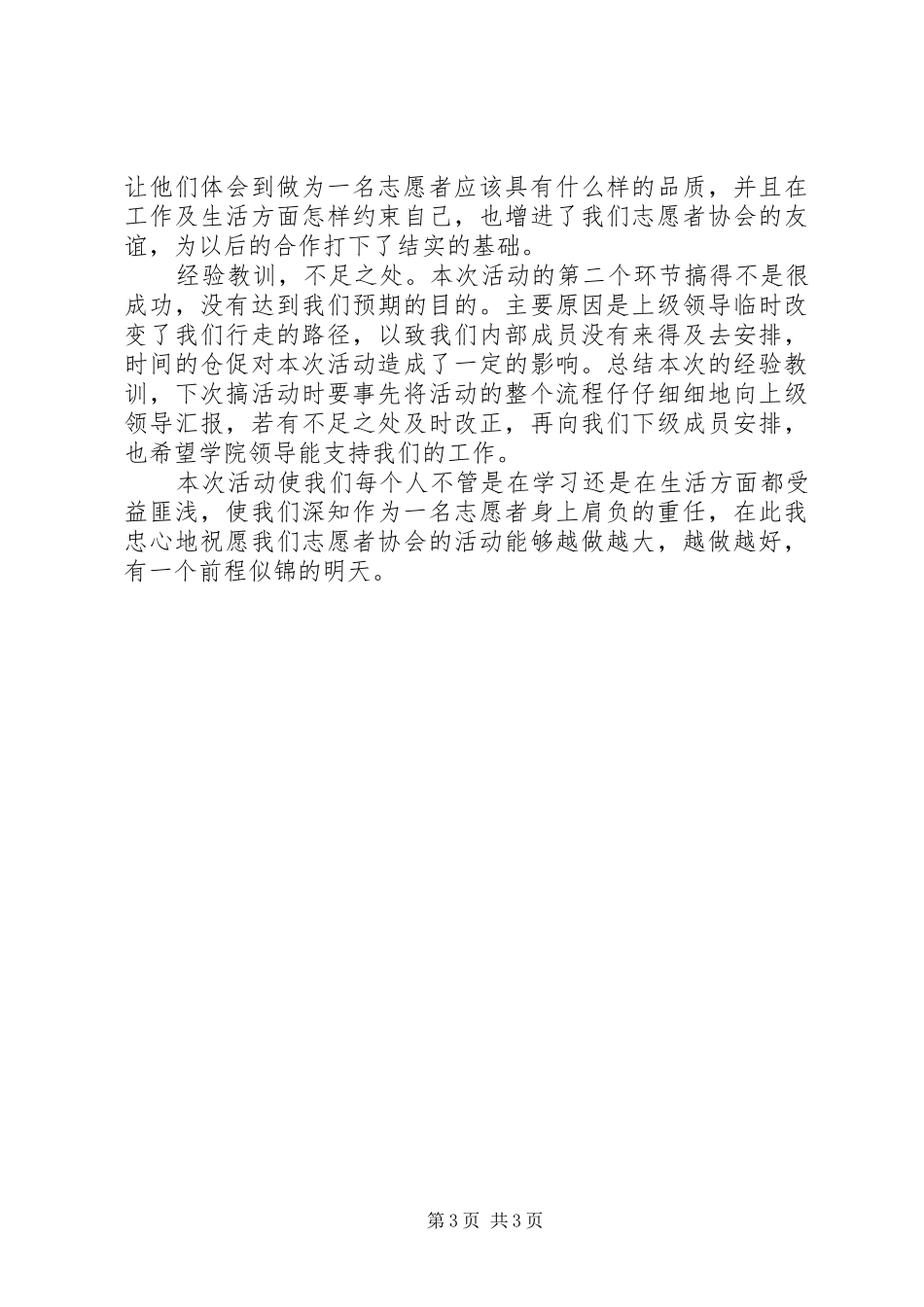 让他们体会到做为一名志愿者应该具有什么样的品质，并且在工作及生活方面怎样约束自己，也增进了我们志愿者协会的友谊，为以后的合作打下了结实的基础。

经验教训，不足之处。本次活动的第二个环节搞得不是很成功，没有达到我们预期的目的。主要原因是上级领导临时改变了我们行走的路径，以致我们内部成员没有来得及去安排，时间的仓促对本次活动造成了一定的影响。总结本次的经验教训，下次搞活动时要事先将活动的整个流程仔仔细细地向上级领导汇报，若有不足之处及时改正，再向我们下级成员安排，也希望学院领导能支持我们的工作。

本次活动使我们每个人不管是在学习还是在生活方面都受益匪浅，使我们深知作为一名志愿者身上肩负的重任，在此我忠心地祝愿我们志愿者协会的活动能够越做越大，越做越好，有一个前程似锦的明天。

第3页 共3页